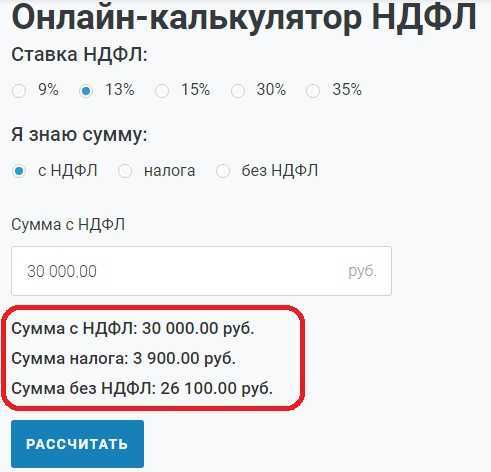 Онлайн-калькулятор НДФЛ

Ставка НДФЛ:

9% 13% 15% 30% 35%

Я знаю сумму:

с НДФЛ налога без НДФЛ

Сумма с НДФЛ

30 000.00 руб.

Сумма с НДФЛ: 30 000.00 руб.

Сумма налога: 3 900.00 руб.

Сумма без НДФЛ: 26 100.00 руб.

РАССЧИТАТЬ